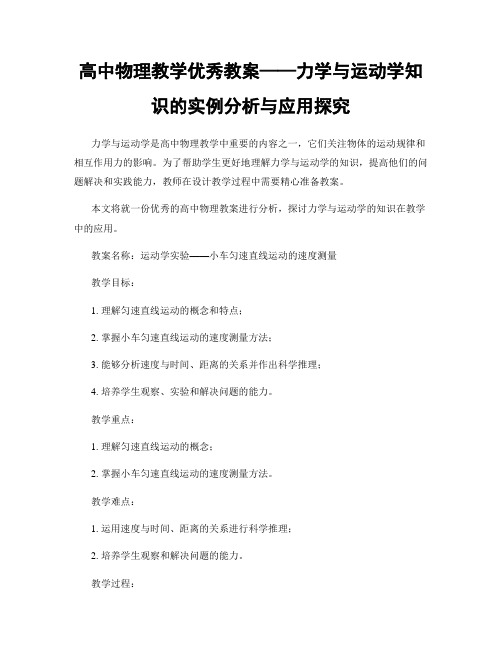 高中物理教学优秀教案——力学与运动学知识的实例分析与应用探究

力学与运动学是高中物理教学中重要的内容之一，它们关注物体的运动规律和相互作用力的影响。为了帮助学生更好地理解力学与运动学的知识，提高他们的问题解决和实践能力，教师在设计教学过程中需要精心准备教案。

本文将就一份优秀的高中物理教案进行分析，探讨力学与运动学的知识在教学中的应用。

教案名称：运动学实验——小车匀速直线运动的速度测量

教学目标：

1. 理解匀速直线运动的概念和特点；

2. 掌握小车匀速直线运动的速度测量方法；

3. 能够分析速度与时间、距离的关系并作出科学推理；

4. 培养学生观察、实验和解决问题的能力。

教学重点：

1. 理解匀速直线运动的概念；

2. 掌握小车匀速直线运动的速度测量方法。

教学难点：

1. 运用速度与时间、距离的关系进行科学推理；

2. 培养学生观察和解决问题的能力。

教学过程：